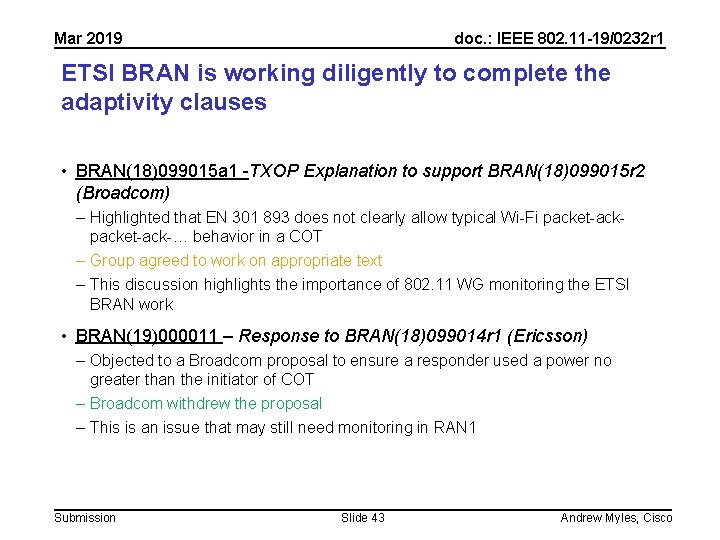 Mar 2019

doc.: IEEE 802.11-19/0232r1

ETSI BRAN is working diligently to complete the adaptivity clauses

• BRAN(18)099015a1 -TXOP Explanation to support BRAN(18)099015r2 (Broadcom)

– Highlighted that EN 301 893 does not clearly allow typical Wi-Fi packet-ack-packet-ack-… behavior in a COT

– Group agreed to work on appropriate text

– This discussion highlights the importance of 802.11 WG monitoring the ETSI BRAN work

• BRAN(19)000011 – Response to BRAN(18)099014r1 (Ericsson)

– Objected to a Broadcom proposal to ensure a responder used a power no greater than the initiator of COT

– Broadcom withdrew the proposal

– This is an issue that may still need monitoring in RAN1

Submission

Slide 43

Andrew Myles, Cisco